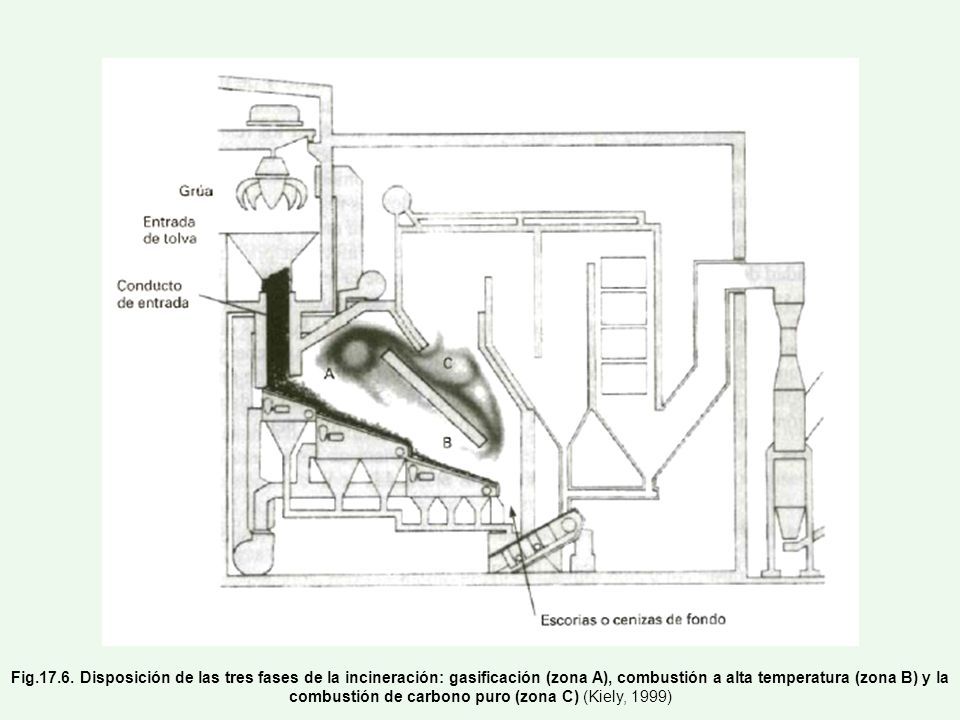 Grúa

Entrada de tolva

Conducto de entrada

A

C

B

Escorias o cenizas de fondo

Fig.17.6. Disposición de las tres fases de la incineración: gasificación (zona A), combustión a alta temperatura (zona B) y la combustión de carbono puro (zona C) (Kiely, 1999)